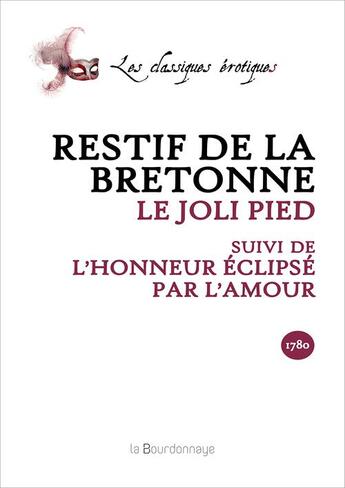 Les classiques érotiques

RESTIF DE LA BRETONNE

LE JOLI PIED

SUIVI DE
L'HONNEUR ÉCLIPSÉ PAR L'AMOUR

1780

la Bourdonnaye